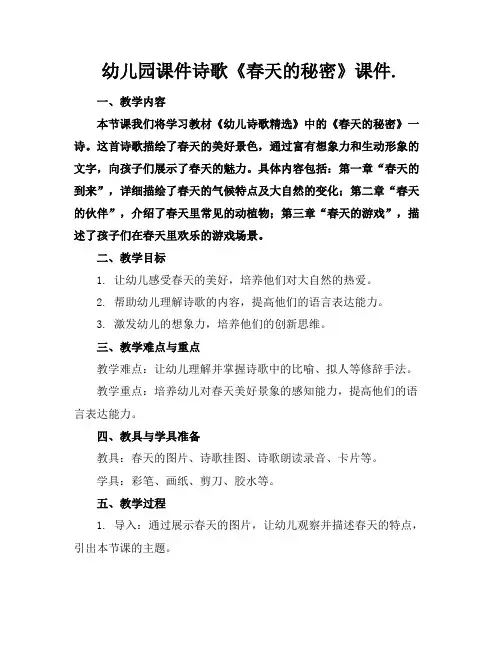 幼儿园课件诗歌《春天的秘密》课件.

一、教学内容

本节课我们将学习教材《幼儿诗歌精选》中的《春天的秘密》一诗。这首诗歌描绘了春天的美好景色，通过富有想象力和生动形象的文字，向孩子们展示了春天的魅力。具体内容包括：第一章“春天的到来”，详细描绘了春天的气候特点及大自然的变化；第二章“春天的伙伴”，介绍了春天里常见的动植物；第三章“春天的游戏”，描述了孩子们在春天里欢乐的游戏场景。

二、教学目标

1. 让幼儿感受春天的美好，培养他们对大自然的热爱。

2. 帮助幼儿理解诗歌的内容，提高他们的语言表达能力。

3. 激发幼儿的想象力，培养他们的创新思维。

三、教学难点与重点

教学难点：让幼儿理解并掌握诗歌中的比喻、拟人等修辞手法。

教学重点：培养幼儿对春天美好景象的感知能力，提高他们的语言表达能力。

四、教具与学具准备

教具：春天的图片、诗歌挂图、诗歌朗读录音、卡片等。

学具：彩笔、画纸、剪刀、胶水等。

五、教学过程

1. 导入：通过展示春天的图片，让幼儿观察并描述春天的特点，引出本节课的主题。